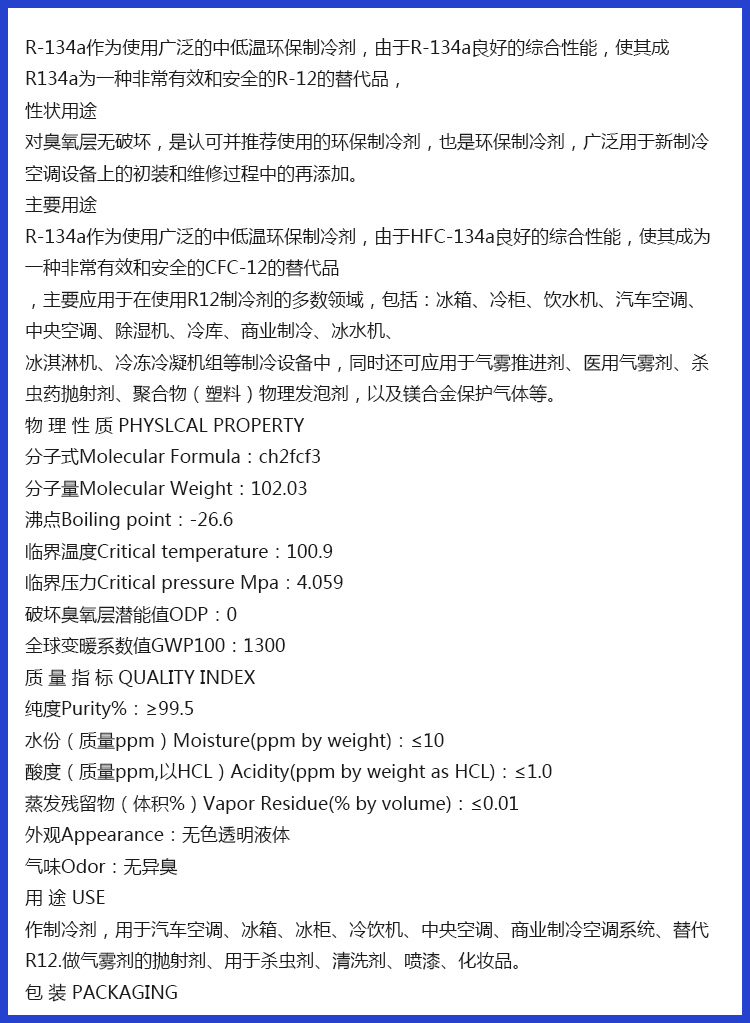 R-134a作为使用广泛的中低温环保制冷剂，由于R-134a良好的综合性能，使其成R134a为一种非常有效和安全的R-12的替代品，
性状用途
对臭氧层无破坏，是认可并推荐使用的环保制冷剂，也是环保制冷剂，广泛用于新制冷空调设备上的初装和维修过程中的再添加。
主要用途
R-134a作为使用广泛的中低温环保制冷剂，由于HFC-134a良好的综合性能，使其成为一种非常有效和安全的CFC-12的替代品
，主要应用于在使用R12制冷剂的多数领域，包括：冰箱、冷柜、饮水机、汽车空调、中央空调、除湿机、冷库、商业制冷、冰水机、
冰淇淋机、冷冻冷凝机组等制冷设备中，同时还可应用于气雾推进剂、医用气雾剂、杀虫药抛射剂、聚合物（塑料）物理发泡剂，以及镁合金保护气体等。
物 理 性 质 PHYSLCAL PROPERTY
分子式Molecular Formula：ch2fcf3
分子量Molecular Weight：102.03
沸点Boiling point：-26.6
临界温度Critical temperature：100.9
临界压力Critical pressure Mpa：4.059
破坏臭氧层潜能值ODP：0
全球变暖系数值GWP100：1300
质 量 指 标 QUALITY INDEX
纯度Purity%：≥99.5
水份（质量ppm）Moisture(ppm by weight)：≤10
酸度（质量ppm,以HCL）Acidity(ppm by weight as HCL)：≤1.0
蒸发残留物（体积%）Vapor Residue(% by volume)：≤0.01
外观Appearance：无色透明液体
气味Odor：无异臭
用 途 USE
作制冷剂，用于汽车空调、冰箱、冰柜、冷饮机、中央空调、商业制冷空调系统、替代R12.做气雾剂的抛射剂、用于杀虫剂、清洗剂、喷漆、化妆品。
包 装 PACKAGING